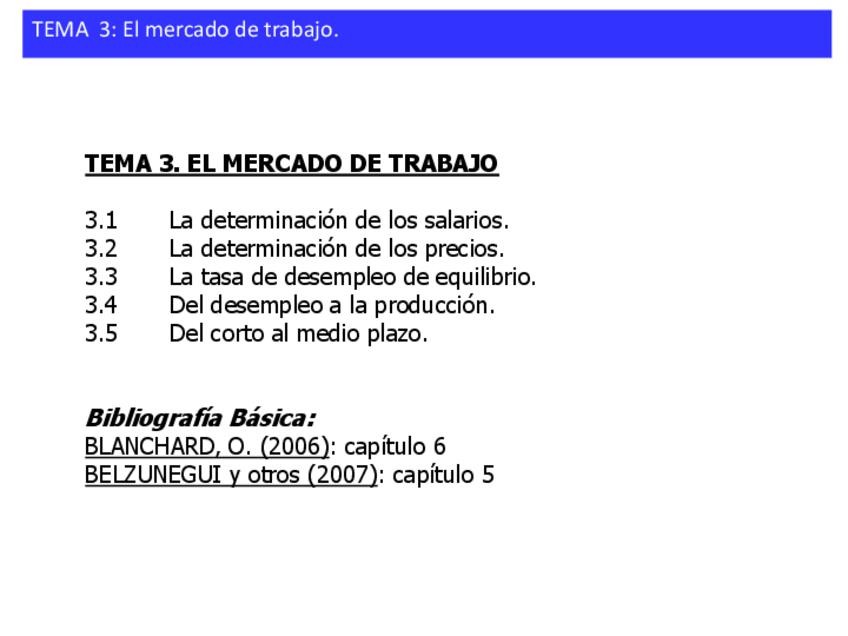 TEMA 3: El mercado de trabajo.

TEMA 3. EL MERCADO DE TRABAJO

3.1 La determinación de los salarios.
3.2 La determinación de los precios.
3.3 La tasa de desempleo de equilibrio.
3.4 Del desempleo a la producción.
3.5 Del corto al medio plazo.

Bibliografía Básica:
BLANCHARD, O. (2006): capítulo 6
BELZUNEGUI y otros (2007): capítulo 5